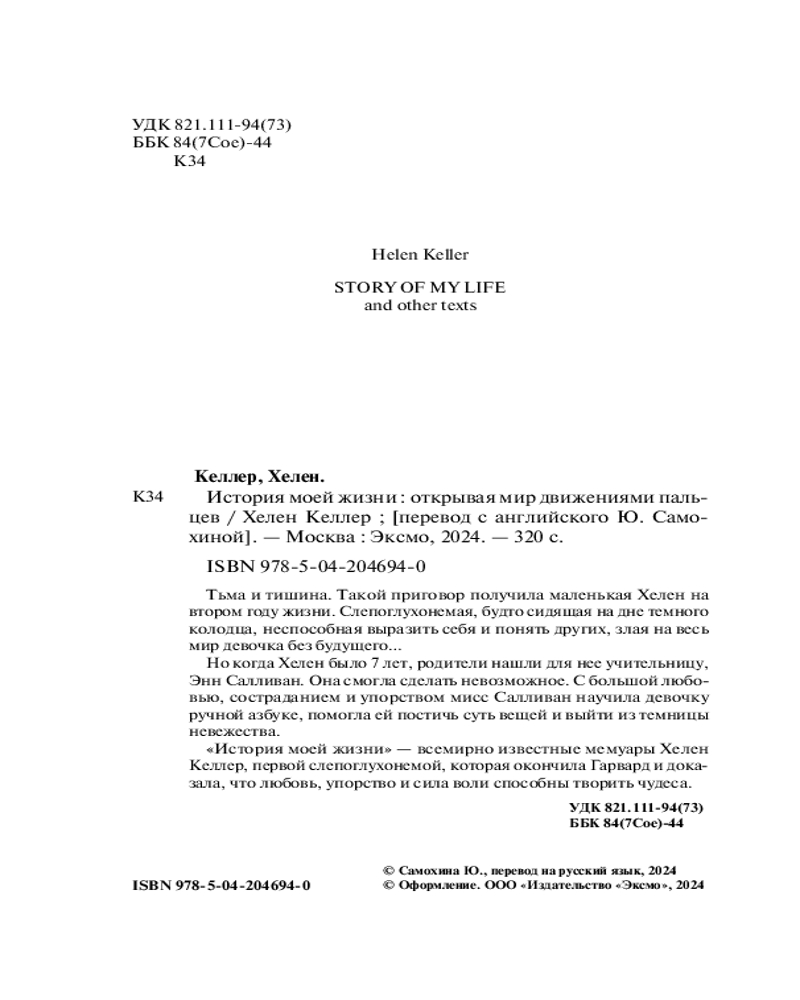 УДК 821.111-94(73)
ББК 84(7Сое)-44
К34

Helen Keller

STORY OF MY LIFE
and other texts

Келлер, Хелен.

К34 История моей жизни : открывая мир движениями пальцев / Хелен Келлер ; [перевод с английского Ю. Самохиной]. — Москва : Эксмо, 2024. — 320 с.

ISBN 978-5-04-204694-0

Тьма и тишина. Такой приговор получила маленькая Хелен на втором году жизни. Слепоглухонемая, будто сидящая на дне темного колодца, неспособная выразить себя и понять других, злая на весь мир девочка без будущего...

Но когда Хелен было 7 лет, родители нашли для нее учительницу, Энн Салливан. Она смогла сделать невозможное. С большой любовью, состраданием и упорством мисс Салливан научила девочку ручной азбуке, помогла ей постичь суть вещей и выйти из темницы невежества.

«История моей жизни» — всемирно известные мемуары Хелен Келлер, первой слепоглухонемой, которая окончила Гарвард и доказала, что любовь, упорство и сила воли способны творить чудеса.

УДК 821.111-94(73)
ББК 84(7Сое)-44

ISBN 978-5-04-204694-0

© Самохина Ю., перевод на русский язык, 2024
© Оформление. ООО «Издательство «Эксмо», 2024